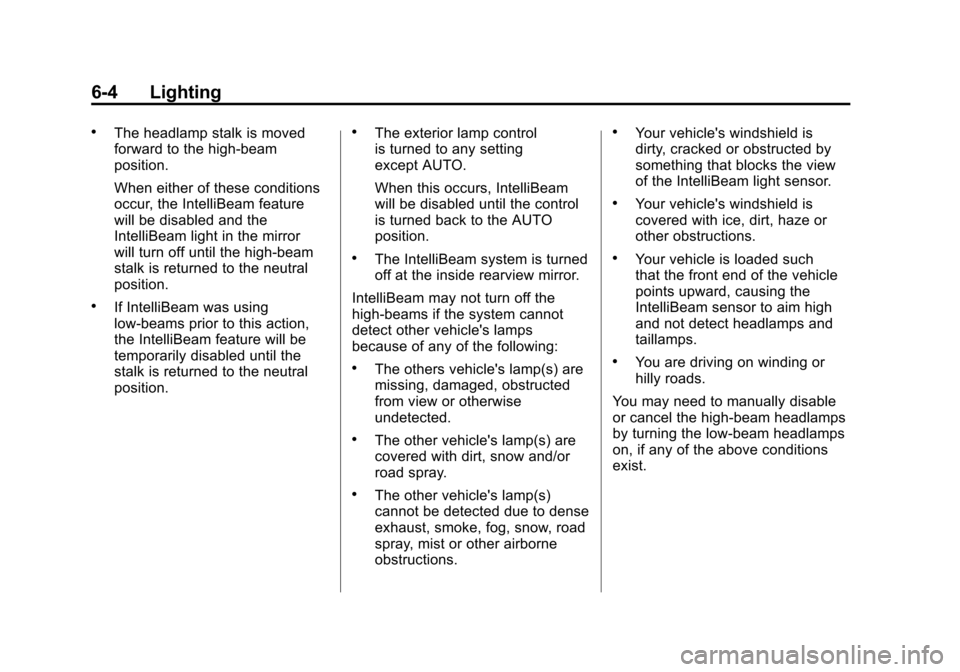 6-4 Lighting

• The headlamp stalk is moved forward to the high-beam position.

When either of these conditions occur, the IntelliBeam feature will be disabled and the IntelliBeam light in the mirror will turn off until the high-beam stalk is returned to the neutral position.

• If IntelliBeam was using low-beams prior to this action, the IntelliBeam feature will be temporarily disabled until the stalk is returned to the neutral position.

• The exterior lamp control is turned to any setting except AUTO.

When this occurs, IntelliBeam will be disabled until the control is turned back to the AUTO position.

• The IntelliBeam system is turned off at the inside rearview mirror.

IntelliBeam may not turn off the high-beams if the system cannot detect other vehicle's lamps because of any of the following:

• The others vehicle's lamp(s) are missing, damaged, obstructed from view or otherwise undetected.

• The other vehicle's lamp(s) are covered with dirt, snow and/or road spray.

• The other vehicle's lamp(s) cannot be detected due to dense exhaust, smoke, fog, snow, road spray, mist or other airborne obstructions.

• Your vehicle's windshield is dirty, cracked or obstructed by something that blocks the view of the IntelliBeam light sensor.

• Your vehicle's windshield is covered with ice, dirt, haze or other obstructions.

• Your vehicle is loaded such that the front end of the vehicle points upward, causing the IntelliBeam sensor to aim high and not detect headlamps and taillamps.

• You are driving on winding or hilly roads.

You may need to manually disable or cancel the high-beam headlamps by turning the low-beam headlamps on, if any of the above conditions exist.

carmanualsonline.info